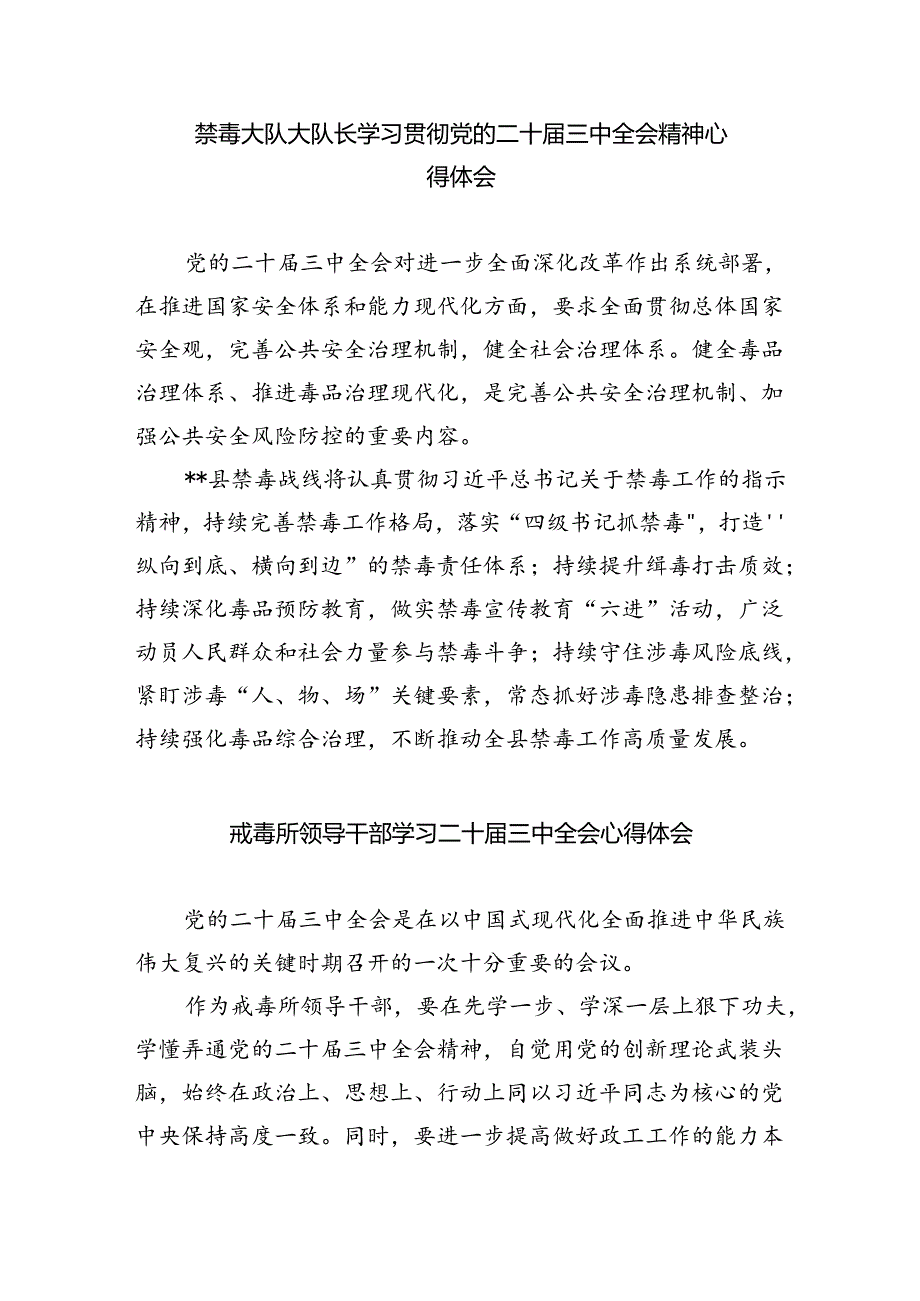 禁毒大队大队长学习贯彻党的二十届三中全会精神心得体会

党的二十届三中全会对进一步全面深化改革作出系统部署，在推进国家安全体系和能力现代化方面，要求全面贯彻总体国家安全观，完善公共安全治理机制，健全社会治理体系。健全毒品治理体系、推进毒品治理现代化，是完善公共安全治理机制、加强公共安全风险防控的重要内容。

**县禁毒战线将认真贯彻习近平总书记关于禁毒工作的指示精神，持续完善禁毒工作格局，落实“四级书记抓禁毒",打造''纵向到底、横向到边”的禁毒责任体系；持续提升缉毒打击质效；持续深化毒品预防教育，做实禁毒宣传教育“六进”活动，广泛动员人民群众和社会力量参与禁毒斗争；持续守住涉毒风险底线，紧盯涉毒“人、物、场”关键要素，常态抓好涉毒隐患排查整治；持续强化毒品综合治理，不断推动全县禁毒工作高质量发展。

戒毒所领导干部学习二十届三中全会心得体会

党的二十届三中全会是在以中国式现代化全面推进中华民族伟大复兴的关键时期召开的一次十分重要的会议。

作为戒毒所领导干部，要在先学一步、学深一层上狠下功夫，学懂弄通党的二十届三中全会精神，自觉用党的创新理论武装头脑，始终在政治上、思想上、行动上同以习近平同志为核心的党中央保持高度一致。同时，要进一步提高做好政工工作的能力本